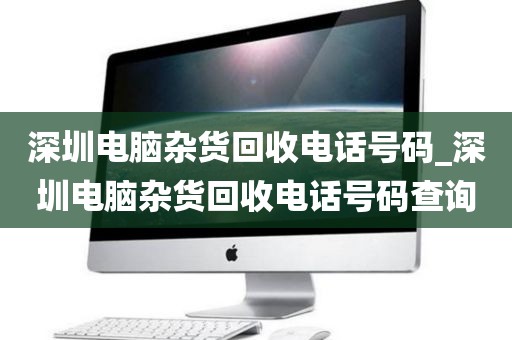 深圳电脑杂货回收电话号码_深圳电脑杂货回收电话号码查询